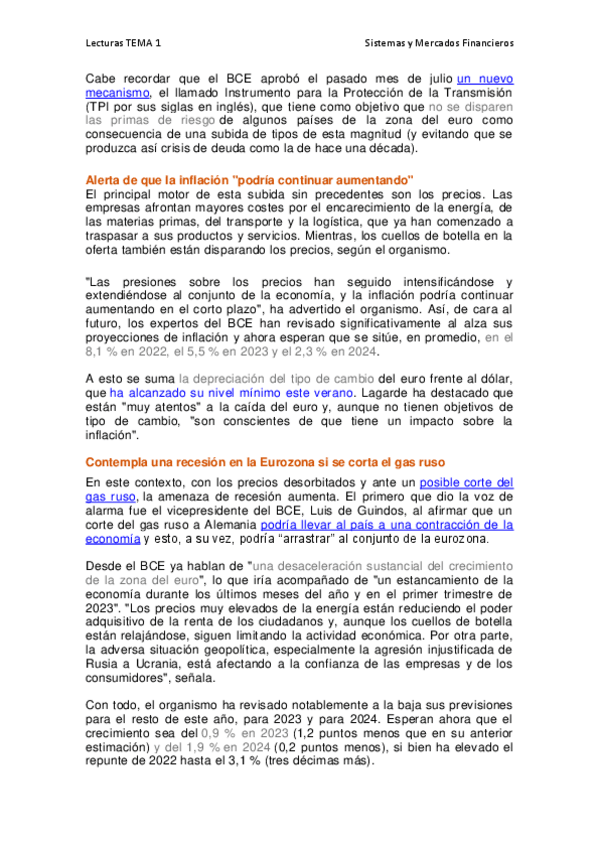 Lecturas TEMA 1

Sistemas y Mercados Financieros

Cabe recordar que el BCE aprobó el pasado mes de julio un nuevo mecanismo, el llamado Instrumento para la Protección de la Transmisión (TPI por sus siglas en inglés), que tiene como objetivo que no se disparen las primas de riesgo de algunos países de la zona del euro como consecuencia de una subida de tipos de esta magnitud (y evitando que se produzca así crisis de deuda como la de hace una década).

Alerta de que la inflación "podría continuar aumentando"
El principal motor de esta subida sin precedentes son los precios. Las empresas afrontan mayores costes por el encarecimiento de la energía, de las materias primas, del transporte y la logística, que ya han comenzado a traspasar a sus productos y servicios. Mientras, los cuellos de botella en la oferta también están disparando los precios, según el organismo.

"Las presiones sobre los precios han seguido intensificándose y extendiéndose al conjunto de la economía, y la inflación podría continuar aumentando en el corto plazo", ha advertido el organismo. Así, de cara al futuro, los expertos del BCE han revisado significativamente al alza sus proyecciones de inflación y ahora esperan que se sitúe, en promedio, en el 8,1 % en 2022, el 5,5 % en 2023 y el 2,3 % en 2024.

A esto se suma la depreciación del tipo de cambio del euro frente al dólar, que ha alcanzado su nivel mínimo este verano. Lagarde ha destacado que están "muy atentos" a la caída del euro y, aunque no tienen objetivos de tipo de cambio, "son conscientes de que tiene un impacto sobre la inflación".

Contempla una recesión en la Eurozona si se corta el gas ruso
En este contexto, con los precios desorbitados y ante un posible corte del gas ruso, la amenaza de recesión aumenta. El primero que dio la voz de alarma fue el vicepresidente del BCE, Luis de Guindos, al afirmar que un corte del gas ruso a Alemania podría llevar al país a una contracción de la economía y esto, a su vez, podría “arrastrar” al conjunto de la eurozona.

Desde el BCE ya hablan de "una desaceleración sustancial del crecimiento de la zona del euro", lo que iría acompañado de "un estancamiento de la economía durante los últimos meses del año y en el primer trimestre de 2023". "Los precios muy elevados de la energía están reduciendo el poder adquisitivo de la renta de los ciudadanos y, aunque los cuellos de botella están relajándose, siguen limitando la actividad económica. Por otra parte, la adversa situación geopolítica, especialmente la agresión injustificada de Rusia a Ucrania, está afectando a la confianza de las empresas y de los consumidores", señala.

Con todo, el organismo ha revisado notablemente a la baja sus previsiones para el resto de este año, para 2023 y para 2024. Esperan ahora que el crecimiento sea del 0,9 % en 2023 (1,2 puntos menos que en su anterior estimación) y del 1,9 % en 2024 (0,2 puntos menos), si bien ha elevado el repunte de 2022 hasta el 3,1 % (tres décimas más).